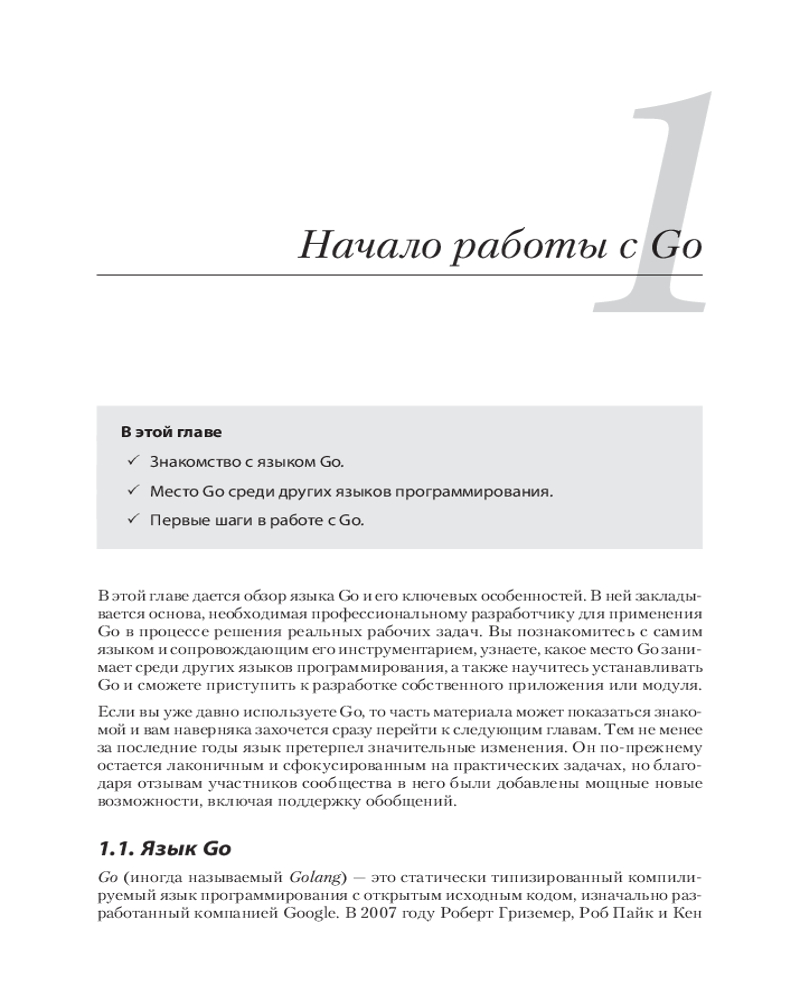 1

Начало работы с Go

В этой главе

✓ Знакомство с языком Go.

✓ Место Go среди других языков программирования.

✓ Первые шаги в работе с Go.

В этой главе дается обзор языка Go и его ключевых особенностей. В ней закладывается основа, необходимая профессиональному разработчику для применения Go в процессе решения реальных рабочих задач. Вы познакомитесь с самим языком и сопровождающим его инструментарием, узнаете, какое место Go занимает среди других языков программирования, а также научитесь устанавливать Go и сможете приступить к разработке собственного приложения или модуля.

Если вы уже давно используете Go, то часть материала может показаться знакомой и вам наверняка захочется сразу перейти к следующим главам. Тем не менее за последние годы язык претерпел значительные изменения. Он по-прежнему остается лаконичным и сфокусированным на практических задачах, но благодаря отзывам участников сообщества в него были добавлены мощные новые возможности, включая поддержку обобщений.

1.1. Язык Go

Go (иногда называемый Golang) — это статически типизированный компилируемый язык программирования с открытым исходным кодом, изначально разработанный компанией Google. В 2007 году Роберт Гриземер, Роб Пайк и Кен